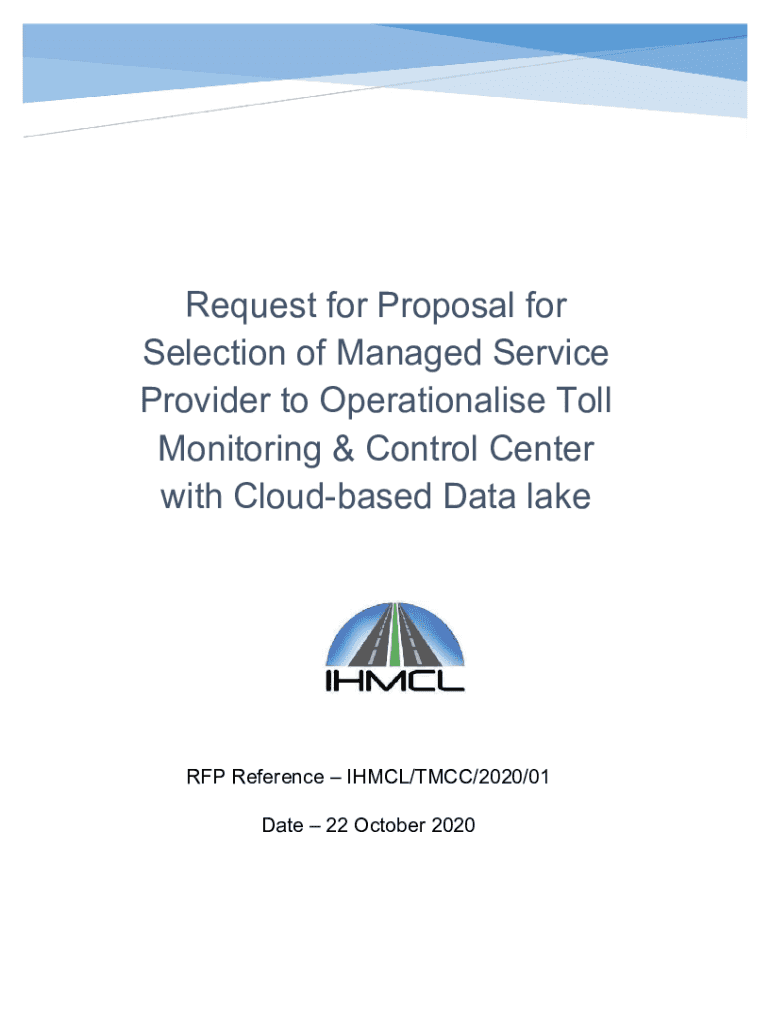 Request for Proposal for Selection of Managed Service Provider to Operationalise Toll Monitoring & Control Center with Cloud-based Data lake

IHMCL

RFP Reference – IHMCL/TMCC/2020/01

Date – 22 October 2020